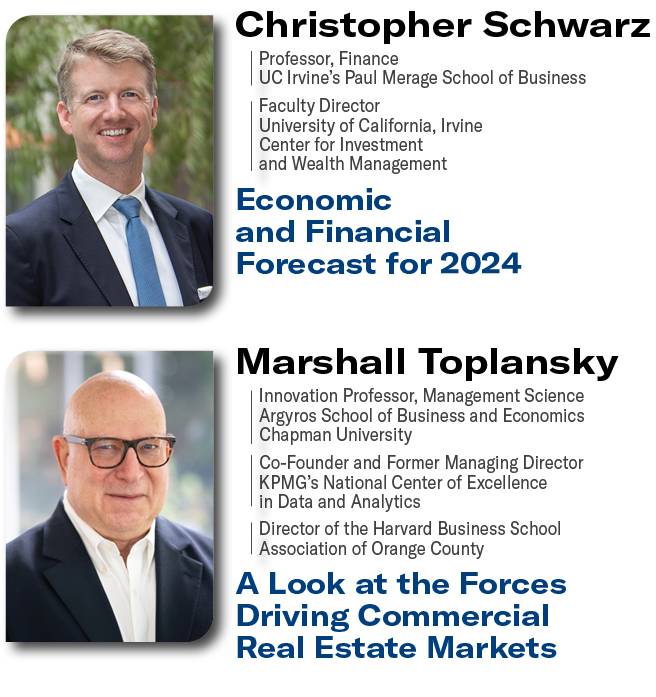 Christopher Schwarz

Professor, Finance
UC Irvine's Paul Merage School of Business

Faculty Director
University of California, Irvine
Center for Investment
and Wealth Management

Economic and Financial Forecast for 2024

Marshall Toplansky

Innovation Professor, Management Science
Argyros School of Business and Economics
Chapman University

Co-Founder and Former Managing Director
KPMG's National Center of Excellence
in Data and Analytics

Director of the Harvard Business School
Association of Orange County

A Look at the Forces Driving Commercial Real Estate Markets